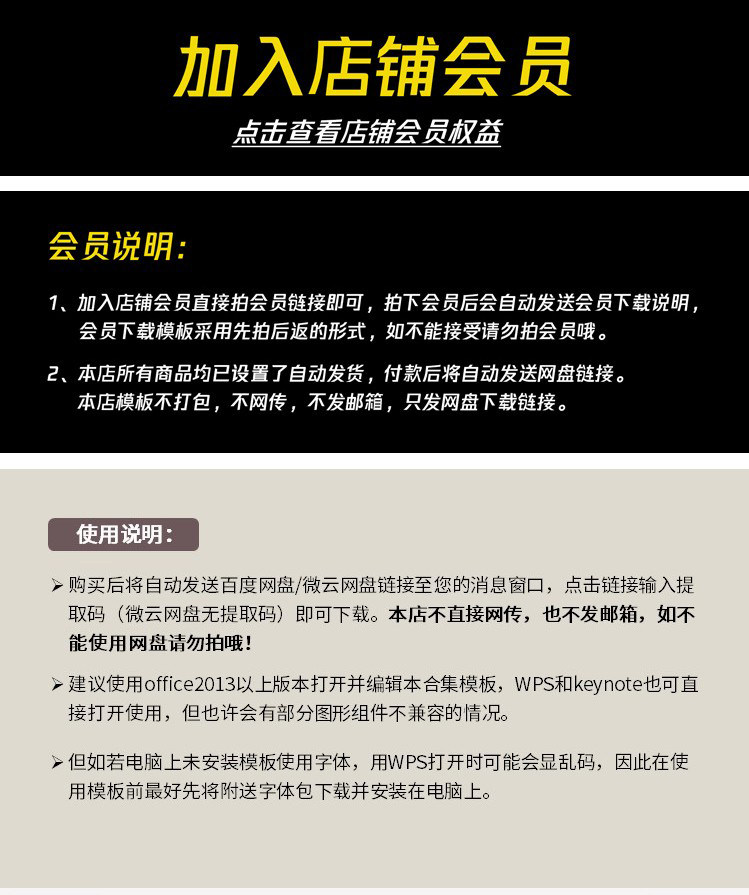 加入店铺会员

点击查看店铺会员权益

会员说明:

1、加入店铺会员直接拍会员链接即可，拍下会员后会自动发送会员下载说明，会员下载模板采用先拍后返的形式，如不能接受请勿拍会员哦。

2、本店所有商品均已设置了自动发货，付款后将自动发送网盘链接。本店模板不打包，不网传，不发邮箱，只发网盘下载链接。

使用说明:

➢ 购买后将自动发送百度网盘/微云网盘链接至您的消息窗口，点击链接输入提取码（微云网盘无提取码）即可下载。本店不直接网传，也不发邮箱，如不能使用网盘请勿拍哦!

➢ 建议使用office2013以上版本打开并编辑本合集模板，WPS和keynote也可直接打开使用，但也许会有部分图形组件不兼容的情况。

➢ 但如若电脑上未安装模板使用字体，用WPS打开时可能会显乱码，因此在使用模板前最好先将附送字体包下载并安装在电脑上。